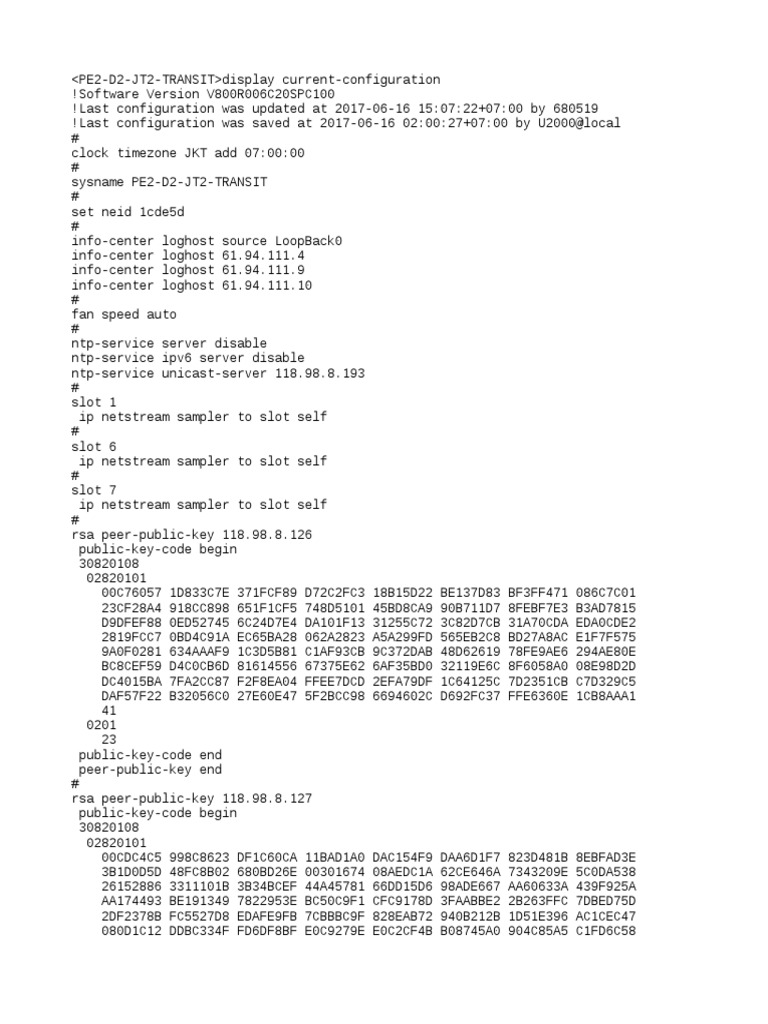 <PE2-D2-JT2-TRANSIT>display current-configuration
!Software Version V800R006C20SPC100
!Last configuration was updated at 2017-06-16 15:07:22+07:00 by 680519
!Last configuration was saved at 2017-06-16 02:00:27+07:00 by U2000@local
#
clock timezone JKT add 07:00:00
#
sysname PE2-D2-JT2-TRANSIT
#
set neid 1cde5d
#
info-center loghost source LoopBack0
info-center loghost 61.94.111.4
info-center loghost 61.94.111.9
info-center loghost 61.94.111.10
#
fan speed auto
#
ntp-service server disable
ntp-service ipv6 server disable
ntp-service unicast-server 118.98.8.193
#
slot 1
 ip netstream sampler to slot self
#
slot 6
 ip netstream sampler to slot self
#
slot 7
 ip netstream sampler to slot self
#
rsa peer-public-key 118.98.8.126
 public-key-code begin
 30820108
  02820101
    00C76057 1D833C7E 371FCF89 D72C2FC3 18B15D22 BE137D83 BF3FF471 086C7C01
    23CF28A4 918CC898 651F1CF5 748D5101 45BD8CA9 90B711D7 8FEBF7E3 B3AD7815
    D9DFEF88 0ED52745 6C24D7E4 DA101F13 31255C72 3C82D7CB 31A70CDA EDA0CDE2
    2819FCC7 0BD4C91A EC65BA28 062A2823 A5A299FD 565EB2C8 BD27A8AC E1F7F575
    9A0F0281 634AAAF9 1C3D5B81 C1AF93CB 9C372DAB 48D62619 78FE9AE6 294AE80E
    BC8CEF59 D4C0CB6D 81614556 67375E62 6AF35BD0 32119E6C 8F6058A0 08E98D2D
    DC4015BA 7FA2CC87 F2F8EA04 FFEE7DCD 2EFA79DF 1C64125C 7D2351CB C7D329C5
    DAF57F22 B32056C0 27E60E47 5F2BCC98 6694602C D692FC37 FFE6360E 1CB8AAA1
    41
  0201
    23
 public-key-code end
 peer-public-key end
#
rsa peer-public-key 118.98.8.127
 public-key-code begin
 30820108
  02820101
    00CDC4C5 998C8623 DF1C60CA 11BAD1A0 DAC154F9 DAA6D1F7 823D481B 8EBFAD3E
    3B1D0D5D 48FC8B02 680BD26E 00301674 08AEDC1A 62CE646A 7343209E 5C0DA538
    26152886 3311101B 3B34BCEF 44A45781 66DD15D6 98ADE667 AA60633A 439F925A
    AA174493 BE191349 7822953E BC50C9F1 CFC9178D 3FAABBE2 2B263FFC 7DBED75D
    2DF2378B FC5527D8 EDAFE9FB 7CBBBC9F 828EAB72 940B212B 1D51E396 AC1CEC47
    080D1C12 DDBC334F FD6DF8BF E0C9279E E0C2CF4B B08745A0 904C85A5 C1FD6C58